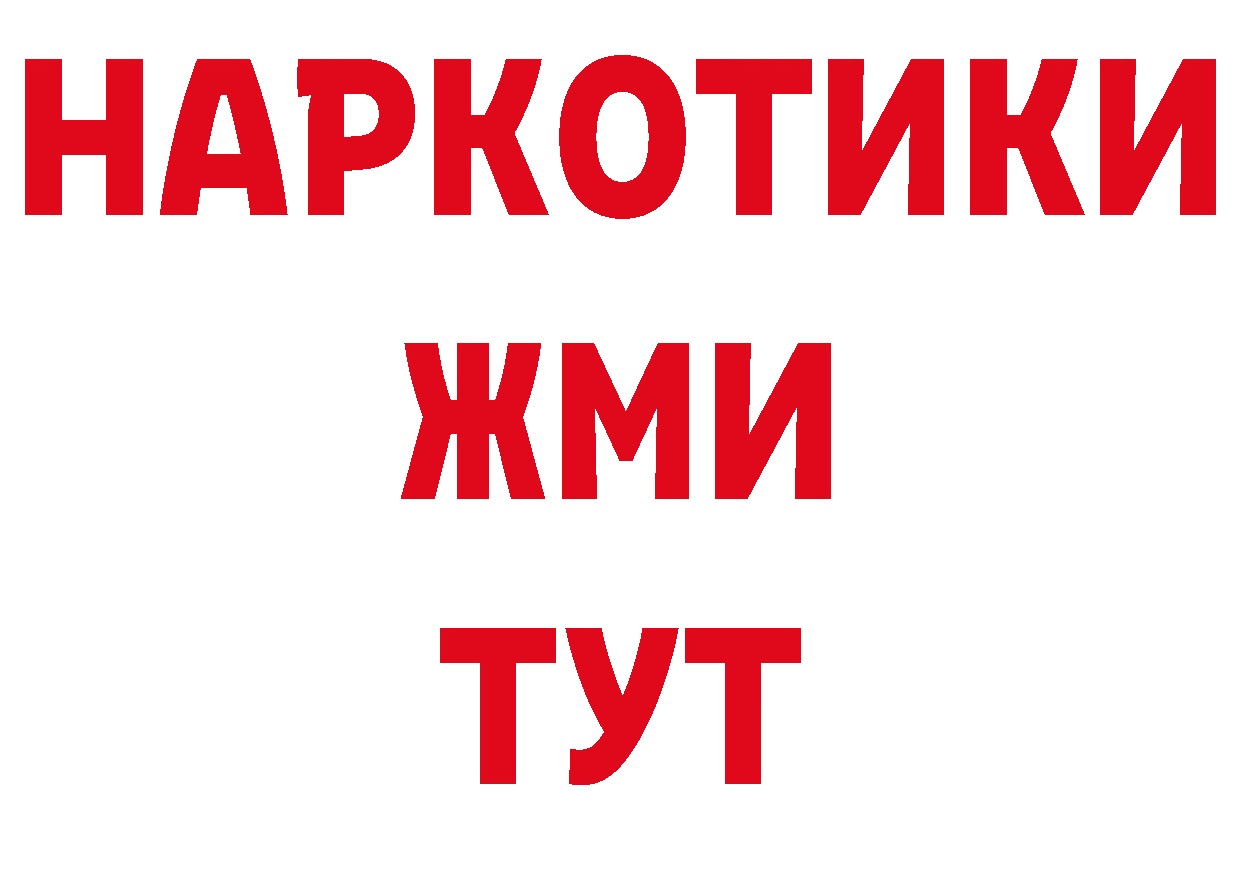 НАРКОТИКИ
ЖМИ
ТУТ